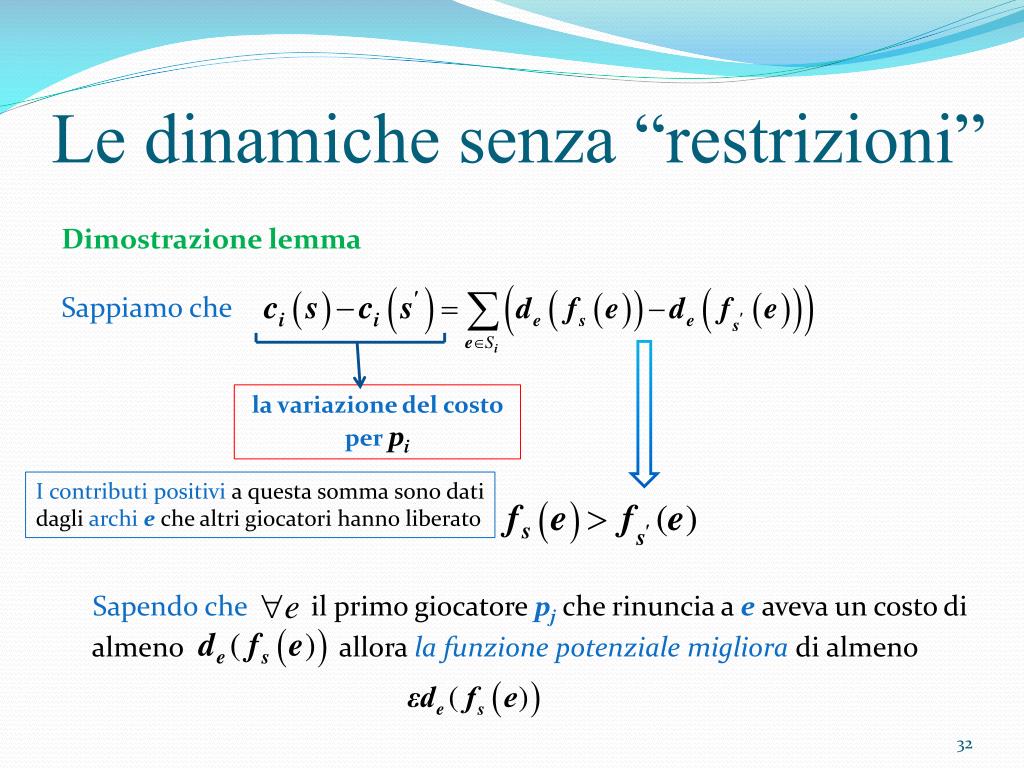 Le dinamiche senza “restrizioni”

Dimostrazione lemma

Sappiamo che $c_i(s) - c_i(s') = \sum_{e \in S_i} \left( d_e(f_s(e)) - d_e(f_{s'}(e)) \right)$

la variazione del costo per $p_i$

I contributi positivi a questa somma sono dati dagli archi $e$ che altri giocatori hanno liberato

$f_s(e) > f_{s'}(e)$

Sapendo che $\forall e$ il primo giocatore $p_j$ che rinuncia a $e$ aveva un costo di almeno $d_e(f_s(e))$ allora la funzione potenziale migliora di almeno

$\varepsilon d_e(f_s(e))$

32